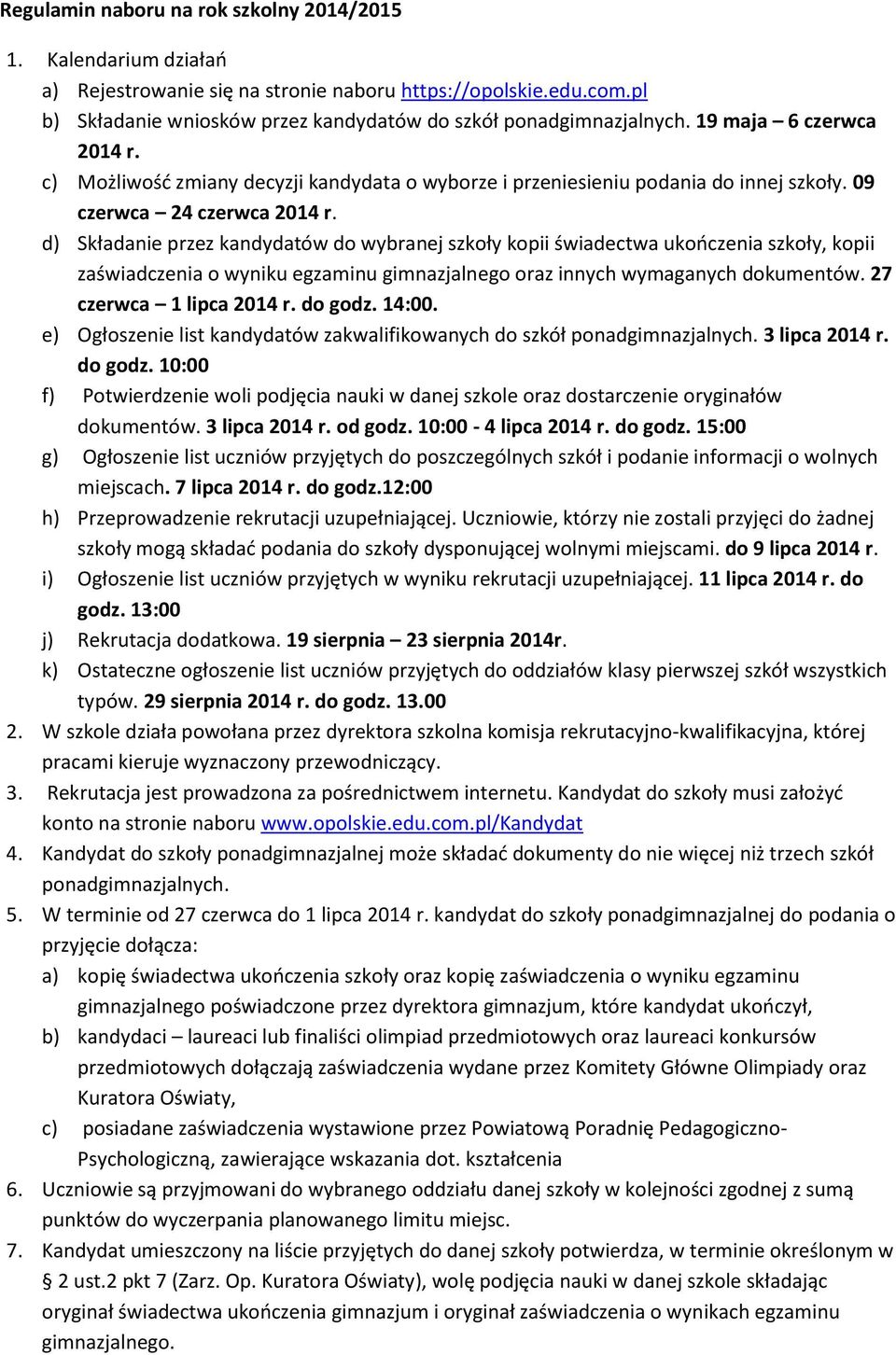 Regulamin naboru na rok szkolny 2014/2015

1. Kalendarium działań
a) Rejestrowanie się na stronie naboru https://opolskie.edu.com.pl
b) Składanie wniosków przez kandydatów do szkół ponadgimnazjalnych. 19 maja – 6 czerwca 2014 r.
c) Możliwość zmiany decyzji kandydata o wyborze i przeniesieniu podania do innej szkoły. 09 czerwca – 24 czerwca 2014 r.
d) Składanie przez kandydatów do wybranej szkoły kopii świadectwa ukończenia szkoły, kopii zaświadczenia o wyniku egzaminu gimnazjalnego oraz innych wymaganych dokumentów. 27 czerwca – 1 lipca 2014 r. do godz. 14:00.
e) Ogłoszenie list kandydatów zakwalifikowanych do szkół ponadgimnazjalnych. 3 lipca 2014 r. do godz. 10:00
f) Potwierdzenie woli podjęcia nauki w danej szkole oraz dostarczenie oryginałów dokumentów. 3 lipca 2014 r. od godz. 10:00 - 4 lipca 2014 r. do godz. 15:00
g) Ogłoszenie list uczniów przyjętych do poszczególnych szkół i podanie informacji o wolnych miejscach. 7 lipca 2014 r. do godz.12:00
h) Przeprowadzenie rekrutacji uzupełniającej. Uczniowie, którzy nie zostali przyjęci do żadnej szkoły mogą składać podania do szkoły dysponującej wolnymi miejscami. do 9 lipca 2014 r.
i) Ogłoszenie list uczniów przyjętych w wyniku rekrutacji uzupełniającej. 11 lipca 2014 r. do godz. 13:00
j) Rekrutacja dodatkowa. 19 sierpnia – 23 sierpnia 2014r.
k) Ostateczne ogłoszenie list uczniów przyjętych do oddziałów klasy pierwszej szkół wszystkich typów. 29 sierpnia 2014 r. do godz. 13.00
2. W szkole działa powołana przez dyrektora szkolna komisja rekrutacyjno-kwalifikacyjna, której pracami kieruje wyznaczony przewodniczący.
3. Rekrutacja jest prowadzona za pośrednictwem internetu. Kandydat do szkoły musi założyć konto na stronie naboru www.opolskie.edu.com.pl/Kandydat
4. Kandydat do szkoły ponadgimnazjalnej może składać dokumenty do nie więcej niż trzech szkół ponadgimnazjalnych.
5. W terminie od 27 czerwca do 1 lipca 2014 r. kandydat do szkoły ponadgimnazjalnej do podania o przyjęcie dołącza:
a) kopię świadectwa ukończenia szkoły oraz kopię zaświadczenia o wyniku egzaminu gimnazjalnego poświadczone przez dyrektora gimnazjum, które kandydat ukończył,
b) kandydaci – laureaci lub finaliści olimpiad przedmiotowych oraz laureaci konkursów przedmiotowych dołączają zaświadczenia wydane przez Komitety Główne Olimpiady oraz Kuratora Oświaty,
c) posiadane zaświadczenia wystawione przez Powiatową Poradnię Pedagogiczno-Psychologiczną, zawierające wskazania dot. kształcenia
6. Uczniowie są przyjmowani do wybranego oddziału danej szkoły w kolejności zgodnej z sumą punktów do wyczerpania planowanego limitu miejsc.
7. Kandydat umieszczony na liście przyjętych do danej szkoły potwierdza, w terminie określonym w § 2 ust.2 pkt 7 (Zarz. Op. Kuratora Oświaty), wolę podjęcia nauki w danej szkole składając oryginał świadectwa ukończenia gimnazjum i oryginał zaświadczenia o wynikach egzaminu gimnazjalnego.